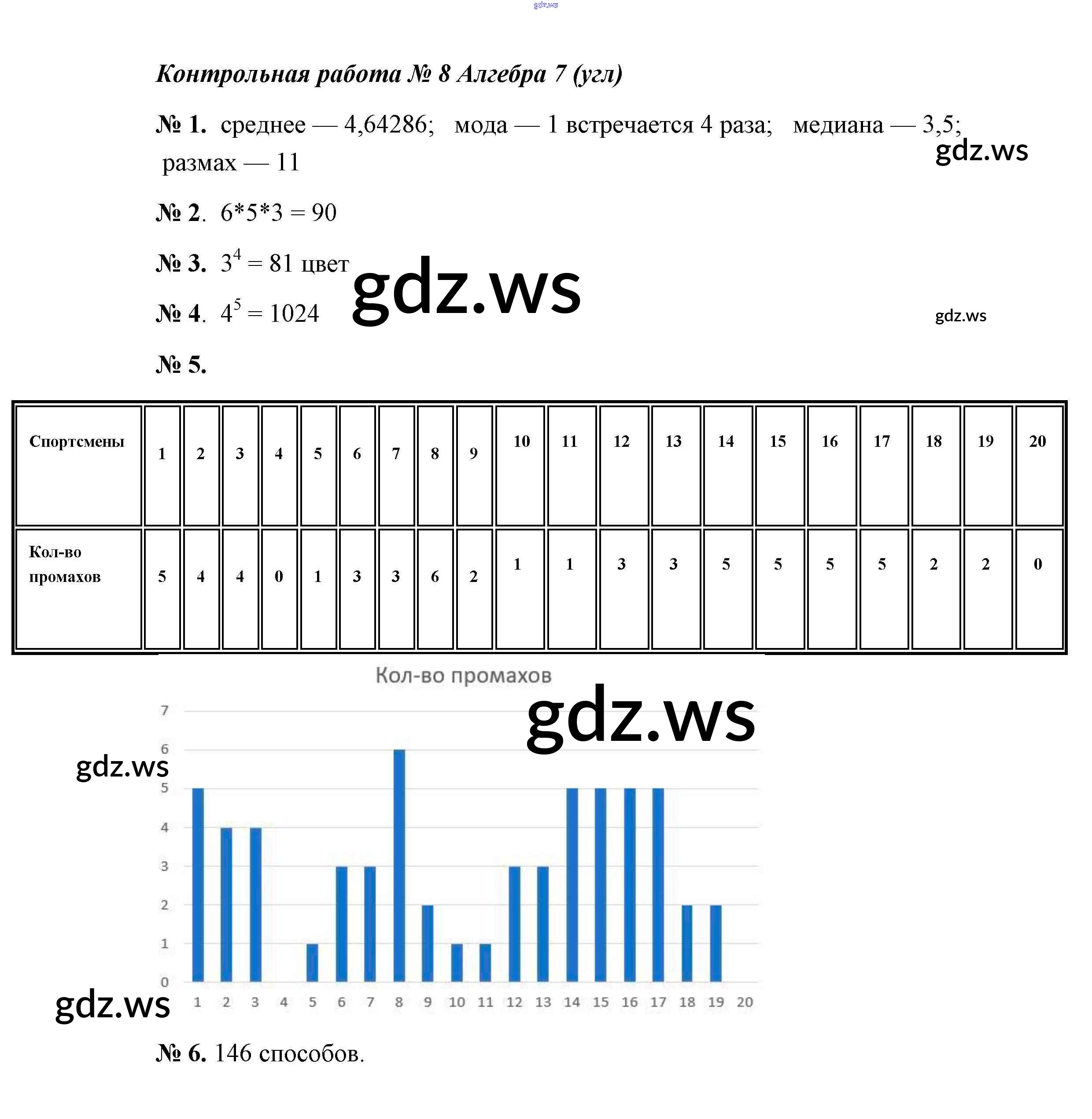 Контрольная работа № 8 Алгебра 7 (угл)

№ 1. среднее — 4,64286; мода — 1 встречается 4 раза; медиана — 3,5; размах — 11

№ 2. 6*5*3 = 90

№ 3. $3^4 = 81$ цвет

№ 4. $4^5 = 1024$

№ 5.

| Спортсмены | 1 | 2 | 3 | 4 | 5 | 6 | 7 | 8 | 9 | 10 | 11 | 12 | 13 | 14 | 15 | 16 | 17 | 18 | 19 | 20 |
|---|---|---|---|---|---|---|---|---|---|---|---|---|---|---|---|---|---|---|---|---|
| Кол-во промахов | 5 | 4 | 4 | 0 | 1 | 3 | 3 | 6 | 2 | 1 | 1 | 3 | 3 | 5 | 5 | 5 | 5 | 2 | 2 | 0 |

Кол-во промахов

7
6
5
4
3
2
1
0
1 2 3 4 5 6 7 8 9 10 11 12 13 14 15 16 17 18 19 20

№ 6. 146 способов.

gdz.ws